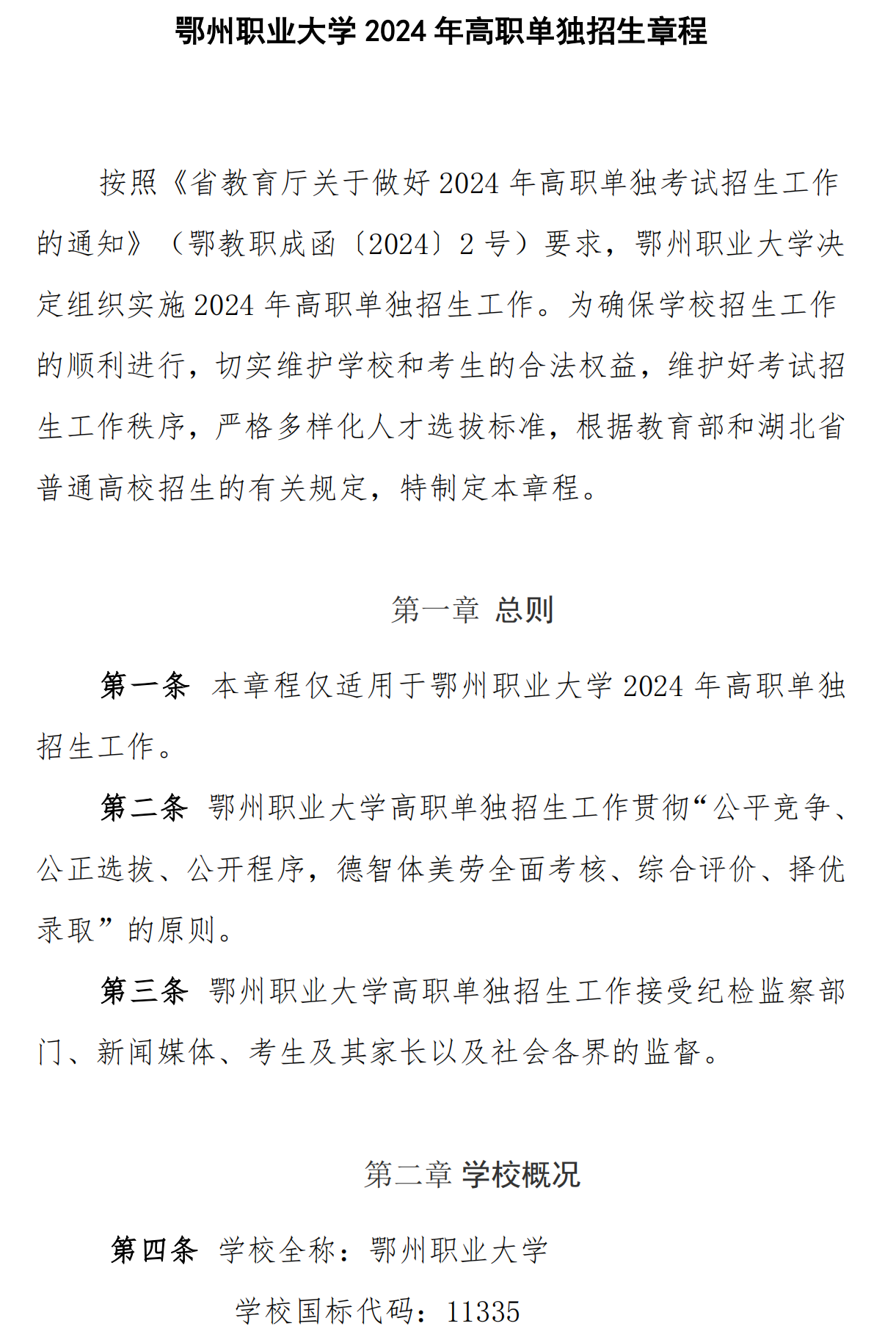 鄂州职业大学 2024 年高职单独招生章程

按照《省教育厅关于做好 2024 年高职单独考试招生工作的通知》（鄂教职成函〔2024〕2 号）要求，鄂州职业大学决定组织实施 2024 年高职单独招生工作。为确保学校招生工作的顺利进行，切实维护学校和考生的合法权益，维护好考试招生工作秩序，严格多样化人才选拔标准，根据教育部和湖北省普通高校招生的有关规定，特制定本章程。

第一章 总则

第一条 本章程仅适用于鄂州职业大学 2024 年高职单独招生工作。

第二条 鄂州职业大学高职单独招生工作贯彻“公平竞争、公正选拔、公开程序，德智体美劳全面考核、综合评价、择优录取”的原则。

第三条 鄂州职业大学高职单独招生工作接受纪检监察部门、新闻媒体、考生及其家长以及社会各界的监督。

第二章 学校概况

第四条 学校全称：鄂州职业大学

学校国标代码：11335